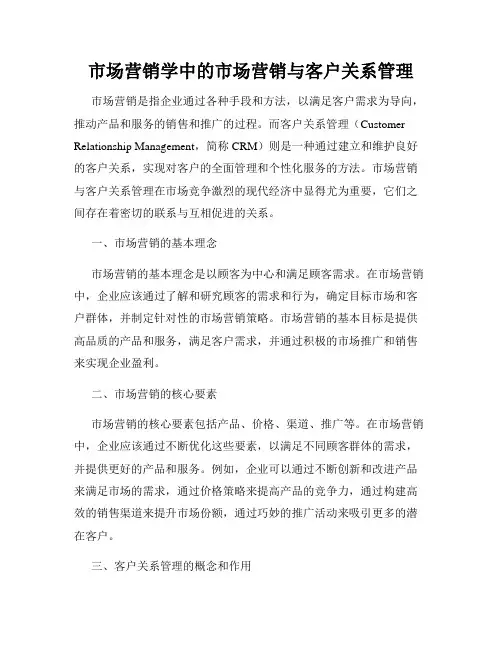 市场营销学中的市场营销与客户关系管理

市场营销是指企业通过各种手段和方法，以满足客户需求为导向，推动产品和服务的销售和推广的过程。而客户关系管理（Customer Relationship Management，简称 CRM）则是一种通过建立和维护良好的客户关系，实现对客户的全面管理和个性化服务的方法。市场营销与客户关系管理在市场竞争激烈的现代经济中显得尤为重要，它们之间存在着密切的联系与互相促进的关系。

一、市场营销的基本理念

市场营销的基本理念是以顾客为中心和满足顾客需求。在市场营销中，企业应该通过了解和研究顾客的需求和行为，确定目标市场和客户群体，并制定针对性的市场营销策略。市场营销的基本目标是提供高品质的产品和服务，满足客户需求，并通过积极的市场推广和销售来实现企业盈利。

二、市场营销的核心要素

市场营销的核心要素包括产品、价格、渠道、推广等。在市场营销中，企业应该通过不断优化这些要素，以满足不同顾客群体的需求，并提供更好的产品和服务。例如，企业可以通过不断创新和改进产品来满足市场的需求，通过价格策略来提高产品的竞争力，通过构建高效的销售渠道来提升市场份额，通过巧妙的推广活动来吸引更多的潜在客户。

三、客户关系管理的概念和作用